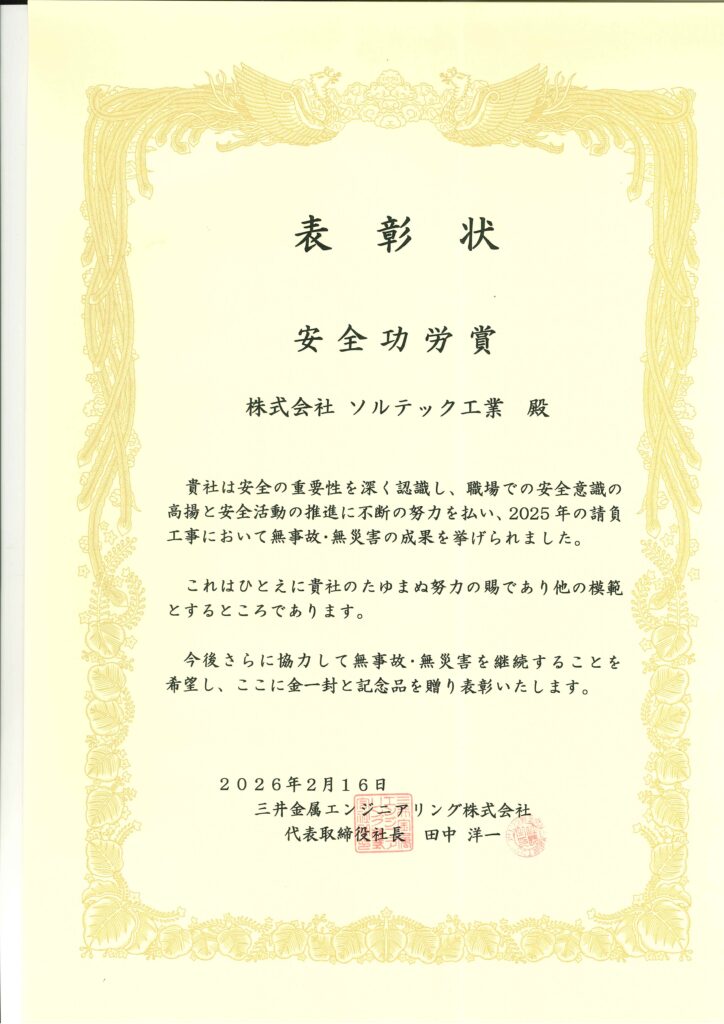 表 彰 状

安全功労賞

株式会社 ソルテック工業 殿

貴社は安全の重要性を深く認識し、職場での安全意識の高揚と安全活動の推進に不断の努力を払い、2025年の請負工事において無事故・無災害の成果を挙げられました。

これはひとえに貴社のたゆまぬ努力の賜であり他の模範とするところであります。

今後さらに協力して無事故・無災害を継続することを希望し、ここに金一封と記念品を贈り表彰いたします。

２０２６年２月１６日
三井金属エンジニアリング株式会社
代表取締役社長 田中 洋一